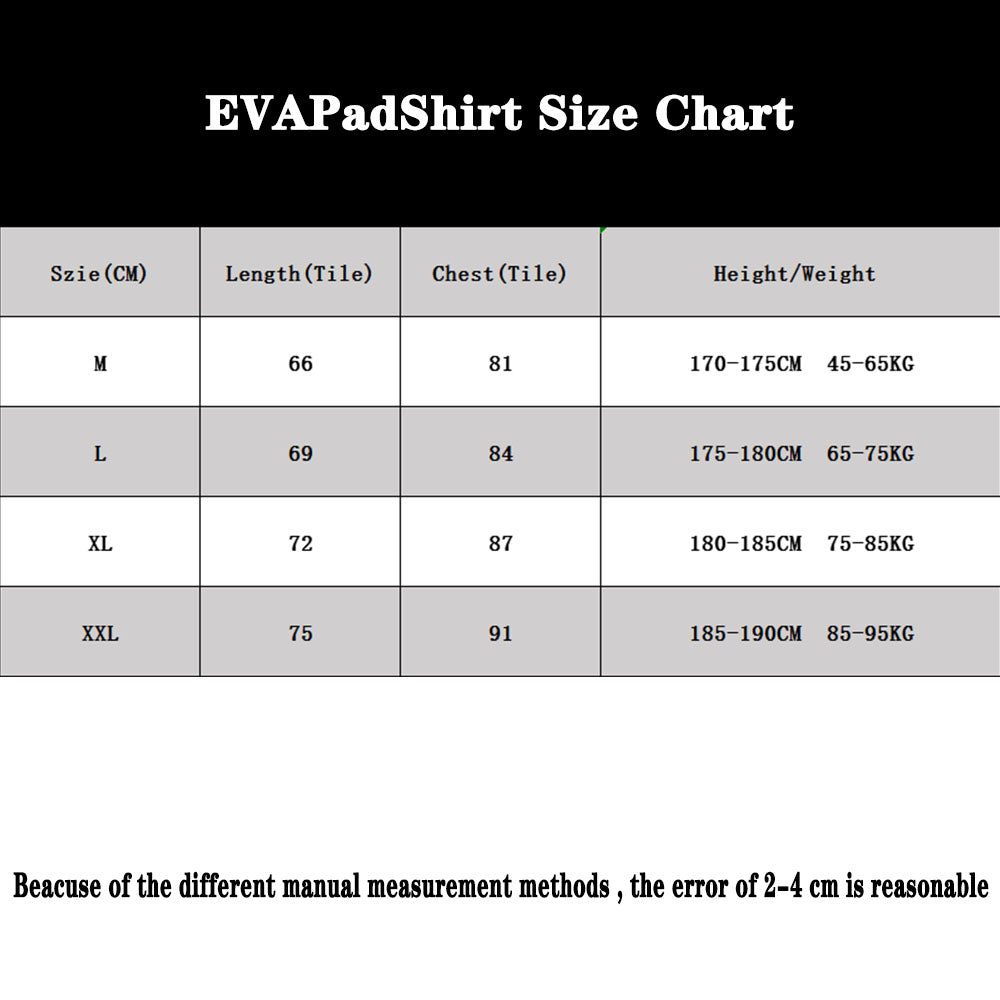 EVAPadShirt Size Chart

| Szie(CM) | Length(Tile) | Chest(Tile) | Height/Weight |
|---|---|---|---|
| M | 66 | 81 | 170-175CM 45-65KG |
| L | 69 | 84 | 175-180CM 65-75KG |
| XL | 72 | 87 | 180-185CM 75-85KG |
| XXL | 75 | 91 | 185-190CM 85-95KG |

Beacuse of the different manual measurement methods , the error of 2-4 cm is reasonable